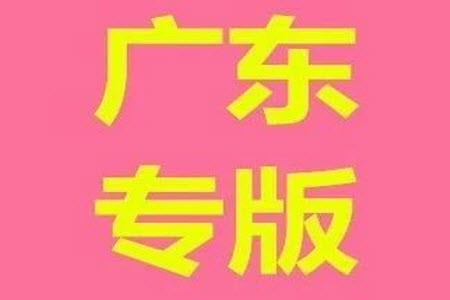 广东
专版